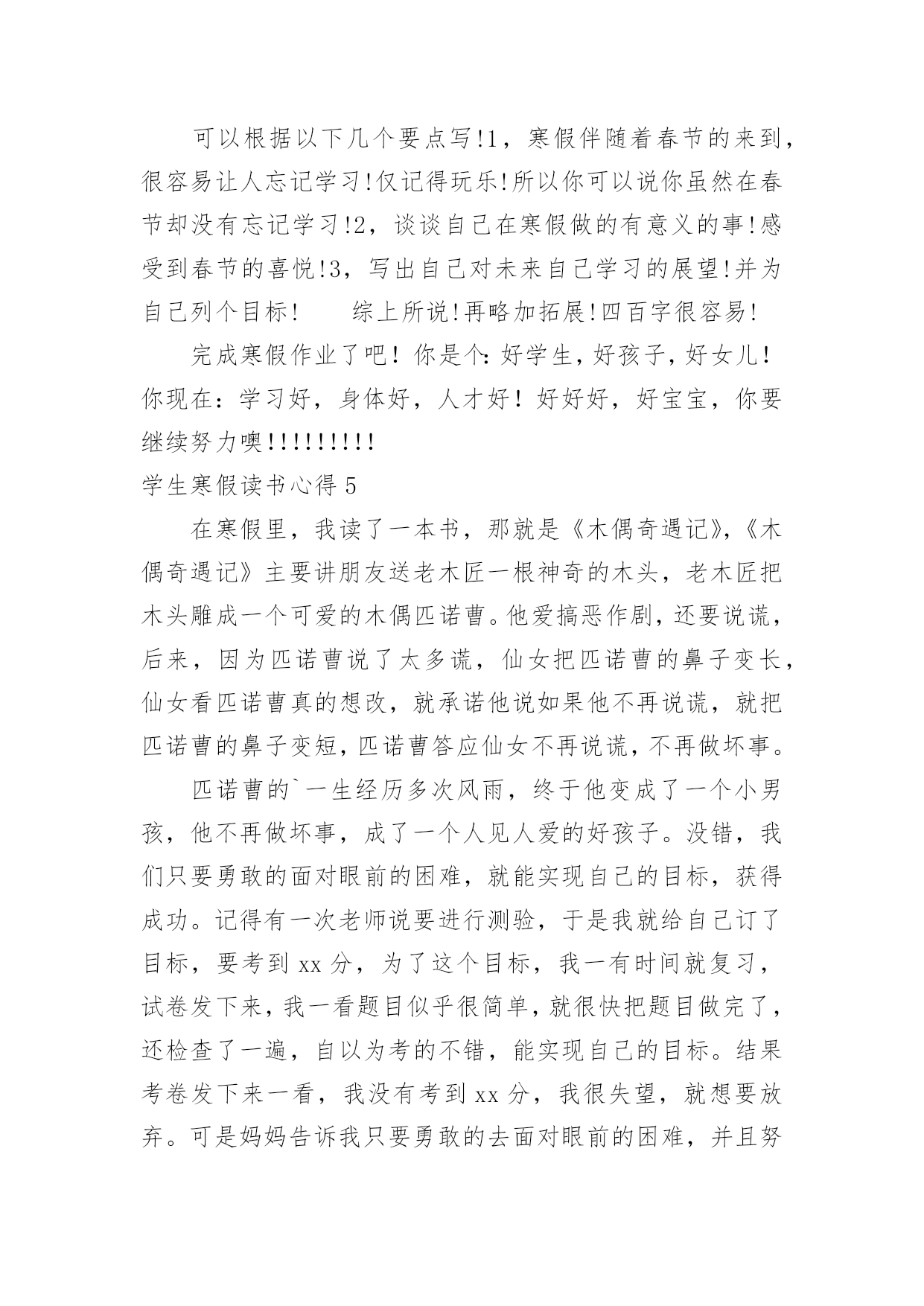 可以根据以下几个要点写!1，寒假伴随着春节的来到，很容易让人忘记学习!仅记得玩乐!所以你可以说你虽然在春节却没有忘记学习!2，谈谈自己在寒假做的有意义的事!感受到春节的喜悦!3，写出自己对未来自己学习的展望!并为自己列个目标!　　综上所说!再略加拓展!四百字很容易!

完成寒假作业了吧！你是个:好学生，好孩子，好女儿！你现在：学习好，身体好，人才好！好好好，好宝宝，你要继续努力噢!!!!!!!!!

学生寒假读书心得 5

在寒假里，我读了一本书，那就是《木偶奇遇记》,《木偶奇遇记》主要讲朋友送老木匠一根神奇的木头，老木匠把木头雕成一个可爱的木偶匹诺曹。他爱搞恶作剧，还要说谎，后来，因为匹诺曹说了太多谎，仙女把匹诺曹的鼻子变长，仙女看匹诺曹真的想改，就承诺他说如果他不再说谎，就把匹诺曹的鼻子变短，匹诺曹答应仙女不再说谎，不再做坏事。

匹诺曹的`一生经历多次风雨，终于他变成了一个小男孩，他不再做坏事，成了一个人见人爱的好孩子。没错，我们只要勇敢的面对眼前的困难，就能实现自己的目标，获得成功。记得有一次老师说要进行测验，于是我就给自己订了目标，要考到 xx 分，为了这个目标，我一有时间就复习，试卷发下来，我一看题目似乎很简单，就很快把题目做完了，还检查了一遍，自以为考的不错，能实现自己的目标。结果考卷发下来一看，我没有考到 xx 分，我很失望，就想要放弃。可是妈妈告诉我只要勇敢的去面对眼前的困难，并且努